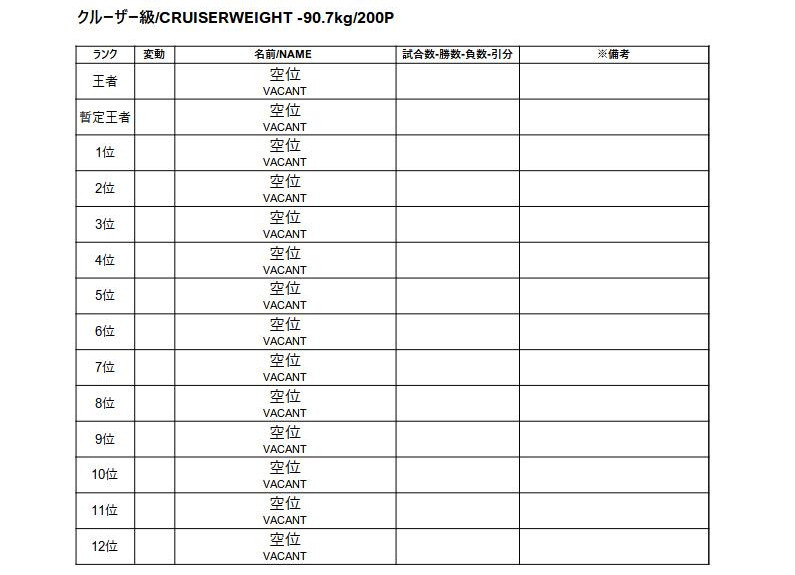 クルーザー級/CRUISERWEIGHT -90.7kg/200P

| ランク | 変動 | 名前/NAME | 試合数-勝数-負数-引分 | ※備考 |
|---|---|---|---|---|
| 王者 | | 空位 VACANT | | |
| 暫定王者 | | 空位 VACANT | | |
| 1位 | | 空位 VACANT | | |
| 2位 | | 空位 VACANT | | |
| 3位 | | 空位 VACANT | | |
| 4位 | | 空位 VACANT | | |
| 5位 | | 空位 VACANT | | |
| 6位 | | 空位 VACANT | | |
| 7位 | | 空位 VACANT | | |
| 8位 | | 空位 VACANT | | |
| 9位 | | 空位 VACANT | | |
| 10位 | | 空位 VACANT | | |
| 11位 | | 空位 VACANT | | |
| 12位 | | 空位 VACANT | | |